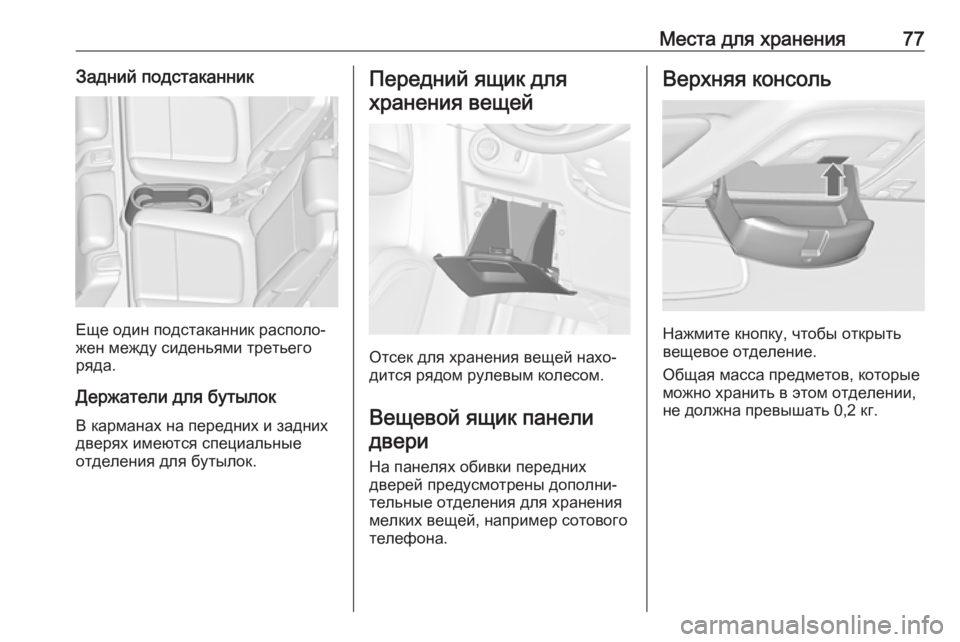 Места для хранения 77

Задний подстаканник

Еще один подстаканник расположен между сиденьями третьего ряда.

Держатели для бутылок

В карманах на передних и задних дверях имеются специальные отделения для бутылок.

Передний ящик для хранения вещей

Отсек для хранения вещей находится рядом рулевым колесом.

Вещевой ящик панели двери

На панелях обивки передних дверей предусмотрены дополнительные отделения для хранения мелких вещей, например сотового телефона.

Верхняя консоль

Нажмите кнопку, чтобы открыть вещевое отделение.

Общая масса предметов, которые можно хранить в этом отделении, не должна превышать 0,2 кг.

carmanualsonline.info